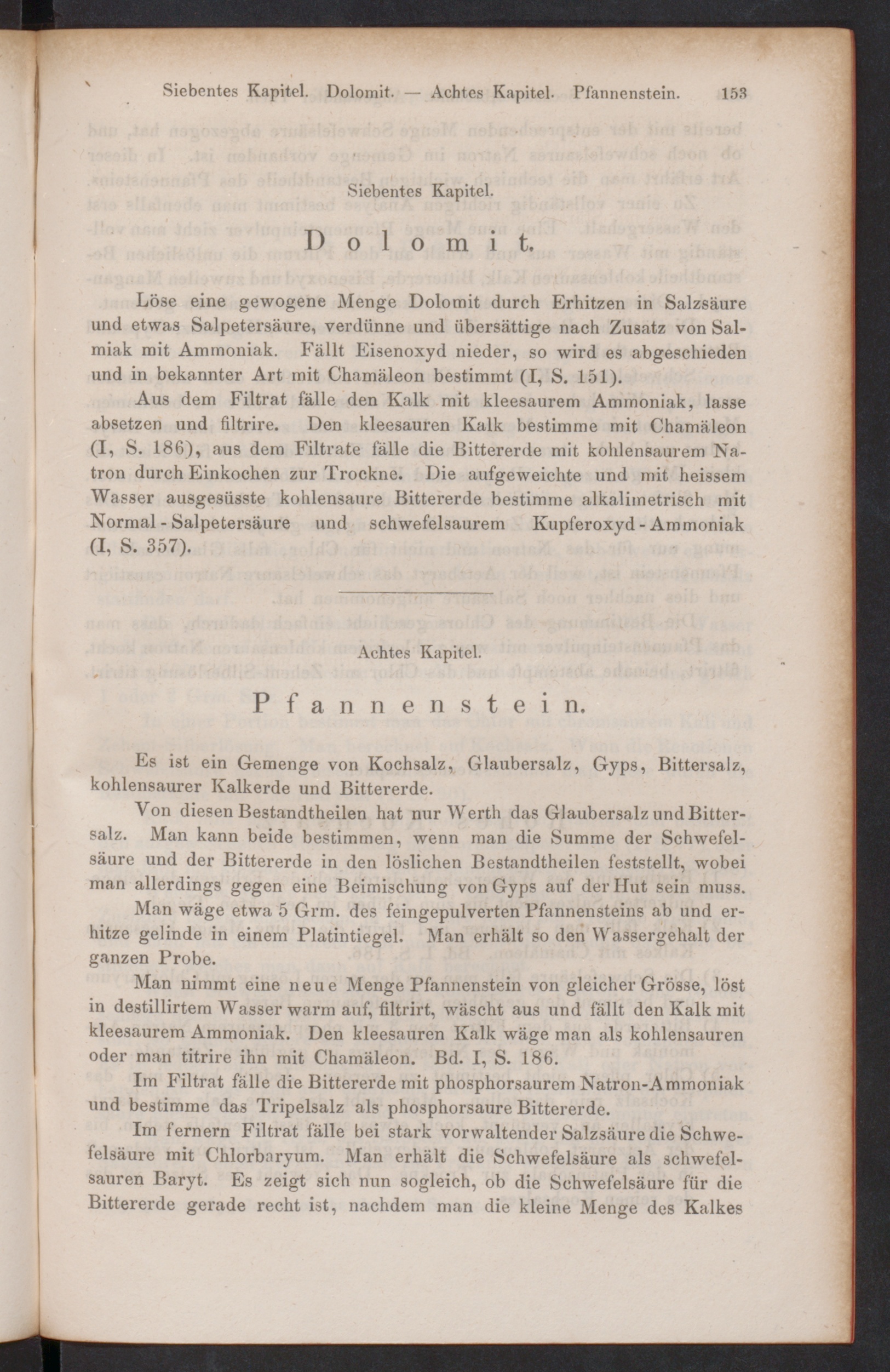 Siebentes Kapitel. Dolomit. — Achtes Kapitel. Pfannenstein. 153

Siebentes Kapitel.

Dolomit.

Löse eine gewogene Menge Dolomit durch Erhitzen in Salzsäure und etwas Salpetersäure, verdünne und übersättige nach Zusatz von Salmiak mit Ammoniak. Fällt Eisenoxyd nieder, so wird es abgeschieden und in bekannter Art mit Chamäleon bestimmt (I, S. 151).

Aus dem Filtrat fälle den Kalk mit kleesaurem Ammoniak, lasse absetzen und filtrire. Den kleesauren Kalk bestimme mit Chamäleon (I, S. 186), aus dem Filtrate fälle die Bittererde mit kohlensaurem Natron durch Einkochen zur Trockne. Die aufgeweichte und mit heissem Wasser ausgesüsste kohlensaure Bittererde bestimme alkalimetrisch mit Normal-Salpetersäure und schwefelsaurem Kupferoxyd-Ammoniak (I, S. 357).

Achtes Kapitel.

Pfannenstein.

Es ist ein Gemenge von Kochsalz, Glaubersalz, Gyps, Bittersalz, kohlensaurer Kalkerde und Bittererde.

Von diesen Bestandtheilen hat nur Werth das Glaubersalz und Bittersalz. Man kann beide bestimmen, wenn man die Summe der Schwefelsäure und der Bittererde in den löslichen Bestandtheilen feststellt, wobei man allerdings gegen eine Beimischung von Gyps auf der Hut sein muss.

Man wäge etwa 5 Grm. des feingepulverten Pfannensteins ab und erhitze gelinde in einem Platintiegel. Man erhält so den Wassergehalt der ganzen Probe.

Man nimmt eine neue Menge Pfannenstein von gleicher Grösse, löst in destillirtem Wasser warm auf, filtrirt, wäscht aus und fällt den Kalk mit kleesaurem Ammoniak. Den kleesauren Kalk wäge man als kohlensauren oder man titrire ihn mit Chamäleon. Bd. I, S. 186.

Im Filtrat fälle die Bittererde mit phosphorsaurem Natron-Ammoniak und bestimme das Tripelsalz als phosphorsaure Bittererde.

Im fernern Filtrat fälle bei stark vorwaltender Salzsäure die Schwefelsäure mit Chlorbaryum. Man erhält die Schwefelsäure als schwefelsauren Baryt. Es zeigt sich nun sogleich, ob die Schwefelsäure für die Bittererde gerade recht ist, nachdem man die kleine Menge des Kalkes